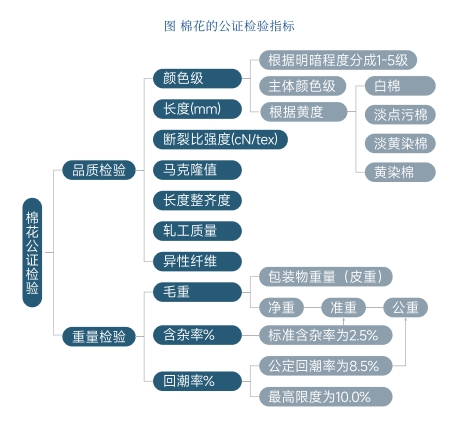 图 棉花的公证检验指标

棉花公证检验

品质检验

颜色级

根据明暗程度分成1-5级

主体颜色级

根据黄度

白棉

淡点污棉

淡黄染棉

黄染棉

长度(mm)

断裂比强度(cN/tex)

马克隆值

长度整齐度

轧工质量

异性纤维

重量检验

毛重

包装物重量（皮重）

净重

准重

公重

含杂率%

标准含杂率为2.5%

回潮率%

公定回潮率为8.5%

最高限度为10.0%